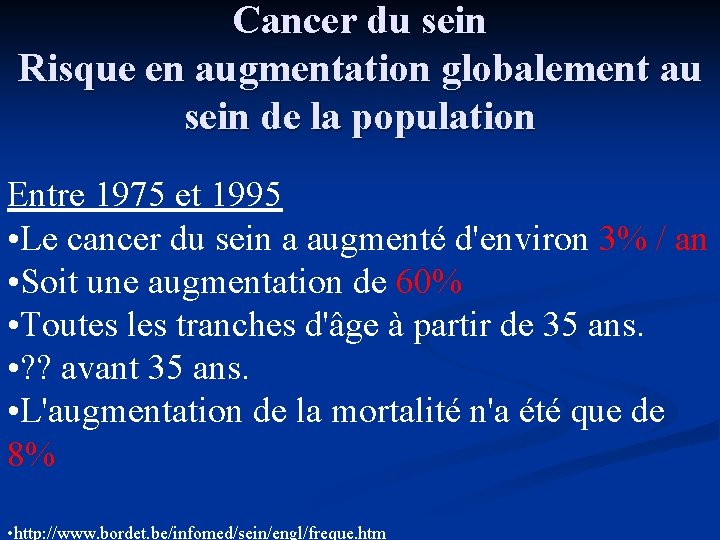 Cancer du sein
Risque en augmentation globalement au sein de la population

Entre 1975 et 1995
•Le cancer du sein a augmenté d'environ 3% / an
•Soit une augmentation de 60%
•Toutes les tranches d'âge à partir de 35 ans.
•?? avant 35 ans.
•L'augmentation de la mortalité n'a été que de 8%

•http://www.bordet.be/infomed/sein/engl/freque.htm